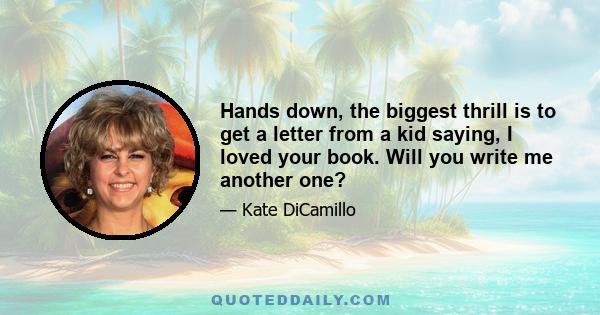 Hands down, the biggest thrill is to get a letter from a kid saying, I loved your book. Will you write me another one?

— Kate DiCamillo

QUOTEDDAILY.COM